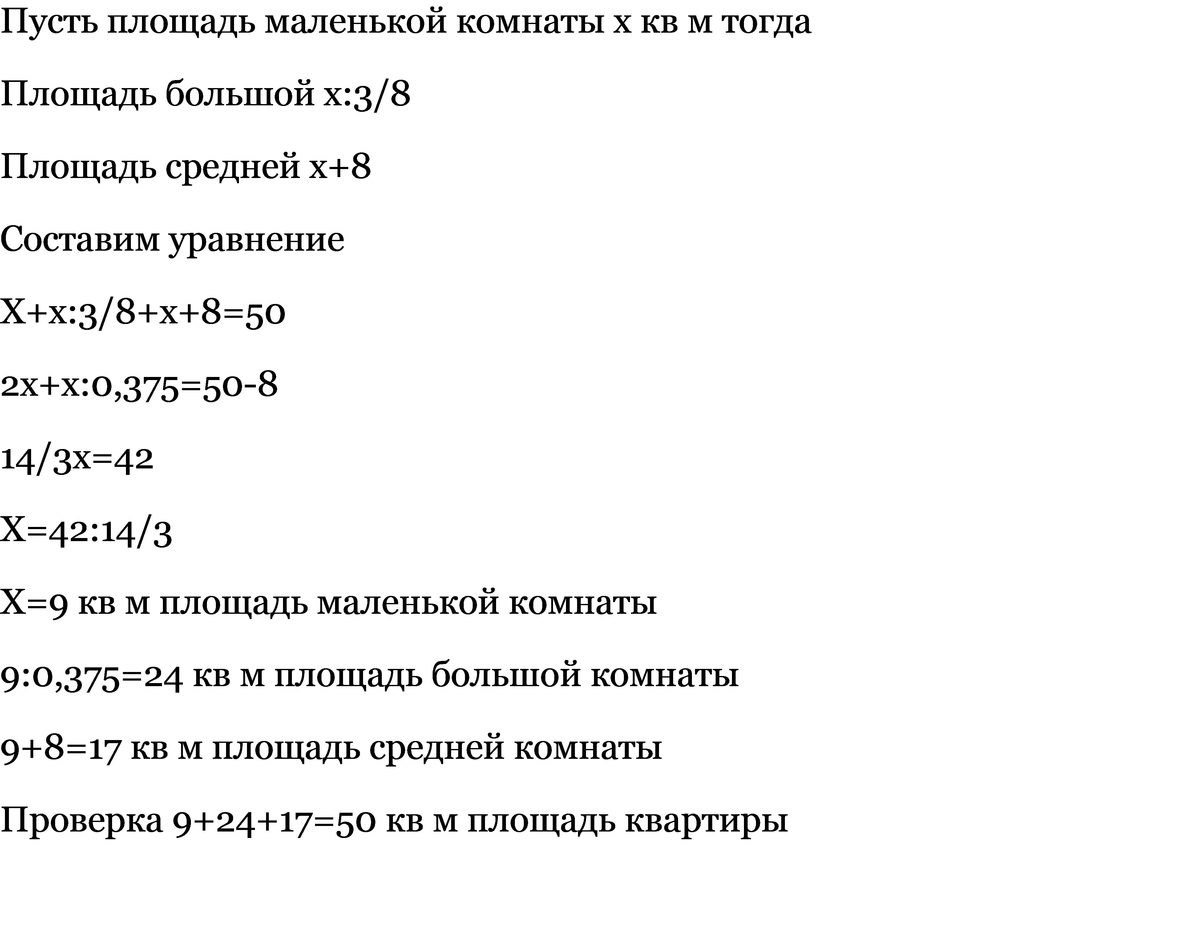 Пусть площадь маленькой комнаты х кв м тогда

Площадь большой х:3/8

Площадь средней х+8

Составим уравнение

Х+х:3/8+х+8=50

2х+х:0,375=50-8

14/3х=42

Х=42:14/3

Х=9 кв м площадь маленькой комнаты

9:0,375=24 кв м площадь большой комнаты

9+8=17 кв м площадь средней комнаты

Проверка 9+24+17=50 кв м площадь квартиры